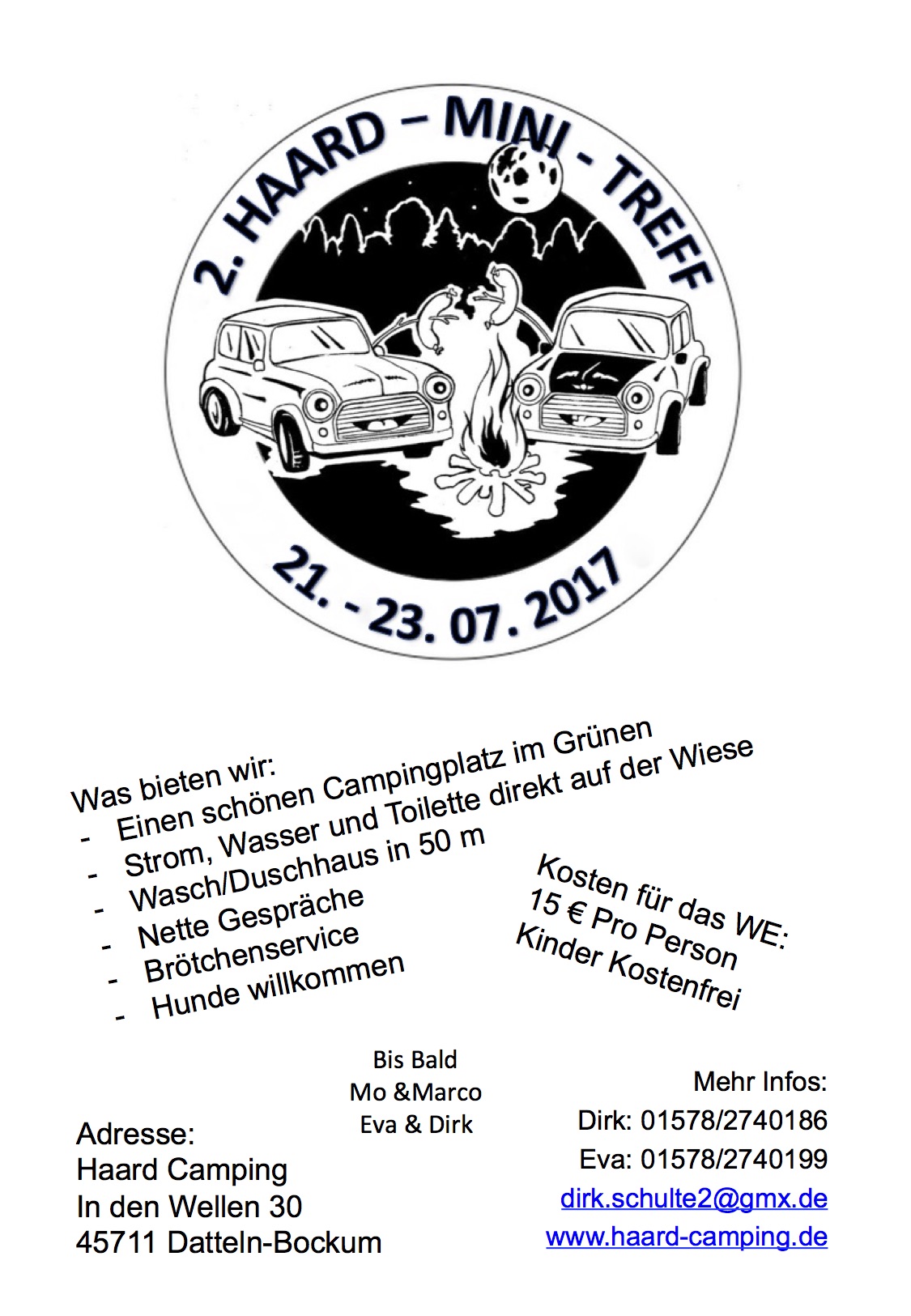 2. HAARD – MINI - TREFF

21. - 23. 07. 2017

Was bieten wir:
- Einen schönen Campingplatz im Grünen
- Strom, Wasser und Toilette direkt auf der Wiese
- Wasch/Duschhaus in 50 m
- Nette Gespräche
- Brötchenservice
- Hunde willkommen

Kosten für das WE:
15 € Pro Person
Kinder Kostenfrei

Bis Bald
Mo &Marco
Eva & Dirk

Adresse:
Haard Camping
In den Wellen 30
45711 Datteln-Bockum

Mehr Infos:
Dirk: 01578/2740186
Eva: 01578/2740199
dirk.schulte2@gmx.de
www.haard-camping.de